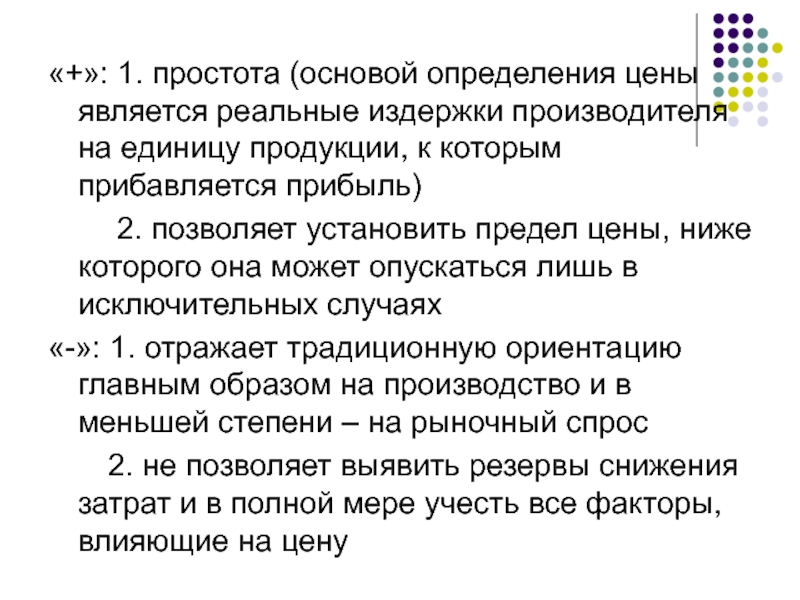 «+»: 1. простота (основой определения цены является реальные издержки производителя на единицу продукции, к которым прибавляется прибыль)

2. позволяет установить предел цены, ниже которого она может опускаться лишь в исключительных случаях

«-»: 1. отражает традиционную ориентацию главным образом на производство и в меньшей степени – на рыночный спрос

2. не позволяет выявить резервы снижения затрат и в полной мере учесть все факторы, влияющие на цену